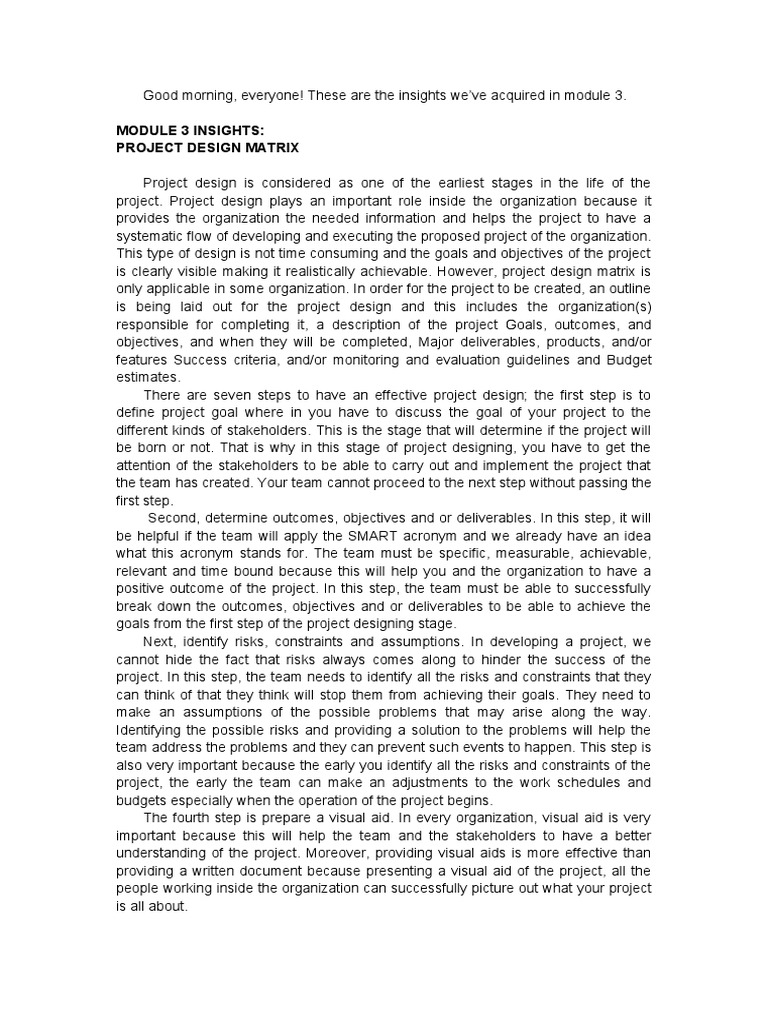 Good morning, everyone! These are the insights we've acquired in module 3.

MODULE 3 INSIGHTS:
PROJECT DESIGN MATRIX

Project design is considered as one of the earliest stages in the life of the project. Project design plays an important role inside the organization because it provides the organization the needed information and helps the project to have a systematic flow of developing and executing the proposed project of the organization. This type of design is not time consuming and the goals and objectives of the project is clearly visible making it realistically achievable. However, project design matrix is only applicable in some organization. In order for the project to be created, an outline is being laid out for the project design and this includes the organization(s) responsible for completing it, a description of the project Goals, outcomes, and objectives, and when they will be completed, Major deliverables, products, and/or features Success criteria, and/or monitoring and evaluation guidelines and Budget estimates.

There are seven steps to have an effective project design; the first step is to define project goal where in you have to discuss the goal of your project to the different kinds of stakeholders. This is the stage that will determine if the project will be born or not. That is why in this stage of project designing, you have to get the attention of the stakeholders to be able to carry out and implement the project that the team has created. Your team cannot proceed to the next step without passing the first step.

Second, determine outcomes, objectives and or deliverables. In this step, it will be helpful if the team will apply the SMART acronym and we already have an idea what this acronym stands for. The team must be specific, measurable, achievable, relevant and time bound because this will help you and the organization to have a positive outcome of the project. In this step, the team must be able to successfully break down the outcomes, objectives and or deliverables to be able to achieve the goals from the first step of the project designing stage.

Next, identify risks, constraints and assumptions. In developing a project, we cannot hide the fact that risks always comes along to hinder the success of the project. In this step, the team needs to identify all the risks and constraints that they can think of that they think will stop them from achieving their goals. They need to make an assumptions of the possible problems that may arise along the way. Identifying the possible risks and providing a solution to the problems will help the team address the problems and they can prevent such events to happen. This step is also very important because the early you identify all the risks and constraints of the project, the early the team can make an adjustments to the work schedules and budgets especially when the operation of the project begins.

The fourth step is prepare a visual aid. In every organization, visual aid is very important because this will help the team and the stakeholders to have a better understanding of the project. Moreover, providing visual aids is more effective than providing a written document because presenting a visual aid of the project, all the people working inside the organization can successfully picture out what your project is all about.